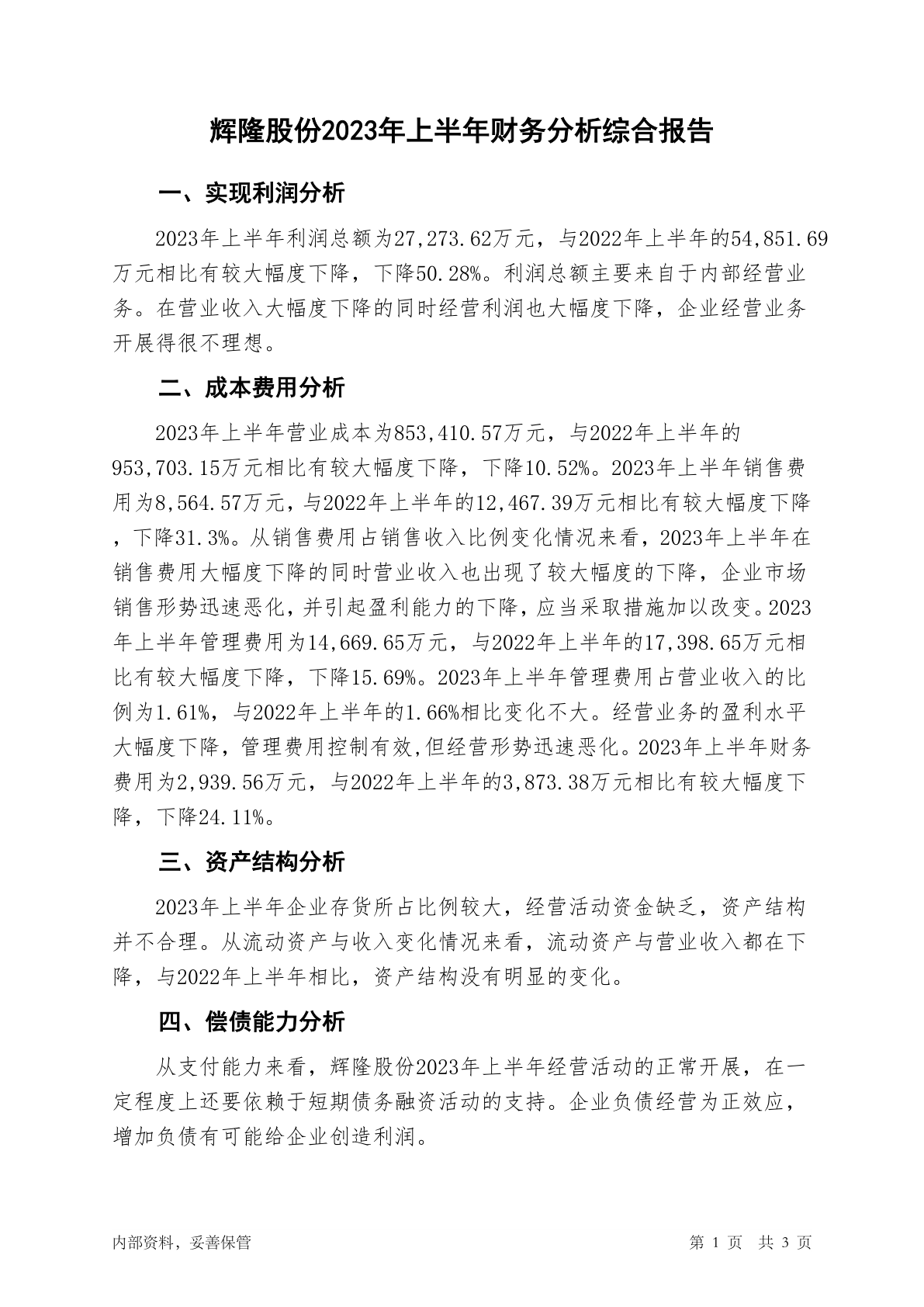 辉隆股份2023年上半年财务分析综合报告

一、实现利润分析

2023年上半年利润总额为27,273.62万元，与2022年上半年的54,851.69万元相比有较大幅度下降，下降50.28%。利润总额主要来自于内部经营业务。在营业收入大幅度下降的同时经营利润也大幅度下降，企业经营业务开展得很不理想。

二、成本费用分析

2023年上半年营业成本为853,410.57万元，与2022年上半年的953,703.15万元相比有较大幅度下降，下降10.52%。2023年上半年销售费用为8,564.57万元，与2022年上半年的12,467.39万元相比有较大幅度下降，下降31.3%。从销售费用占销售收入比例变化情况来看，2023年上半年在销售费用大幅度下降的同时营业收入也出现了较大幅度的下降，企业市场销售形势迅速恶化，并引起盈利能力的下降，应当采取措施加以改变。2023年上半年管理费用为14,669.65万元，与2022年上半年的17,398.65万元相比有较大幅度下降，下降15.69%。2023年上半年管理费用占营业收入的比例为1.61%，与2022年上半年的1.66%相比变化不大。经营业务的盈利水平大幅度下降，管理费用控制有效,但经营形势迅速恶化。2023年上半年财务费用为2,939.56万元，与2022年上半年的3,873.38万元相比有较大幅度下降，下降24.11%。

三、资产结构分析

2023年上半年企业存货所占比例较大，经营活动资金缺乏，资产结构并不合理。从流动资产与收入变化情况来看，流动资产与营业收入都在下降，与2022年上半年相比，资产结构没有明显的变化。

四、偿债能力分析

从支付能力来看，辉隆股份2023年上半年经营活动的正常开展，在一定程度上还要依赖于短期债务融资活动的支持。企业负债经营为正效应，增加负债有可能给企业创造利润。

内部资料，妥善保管

第 1 页 共 3 页